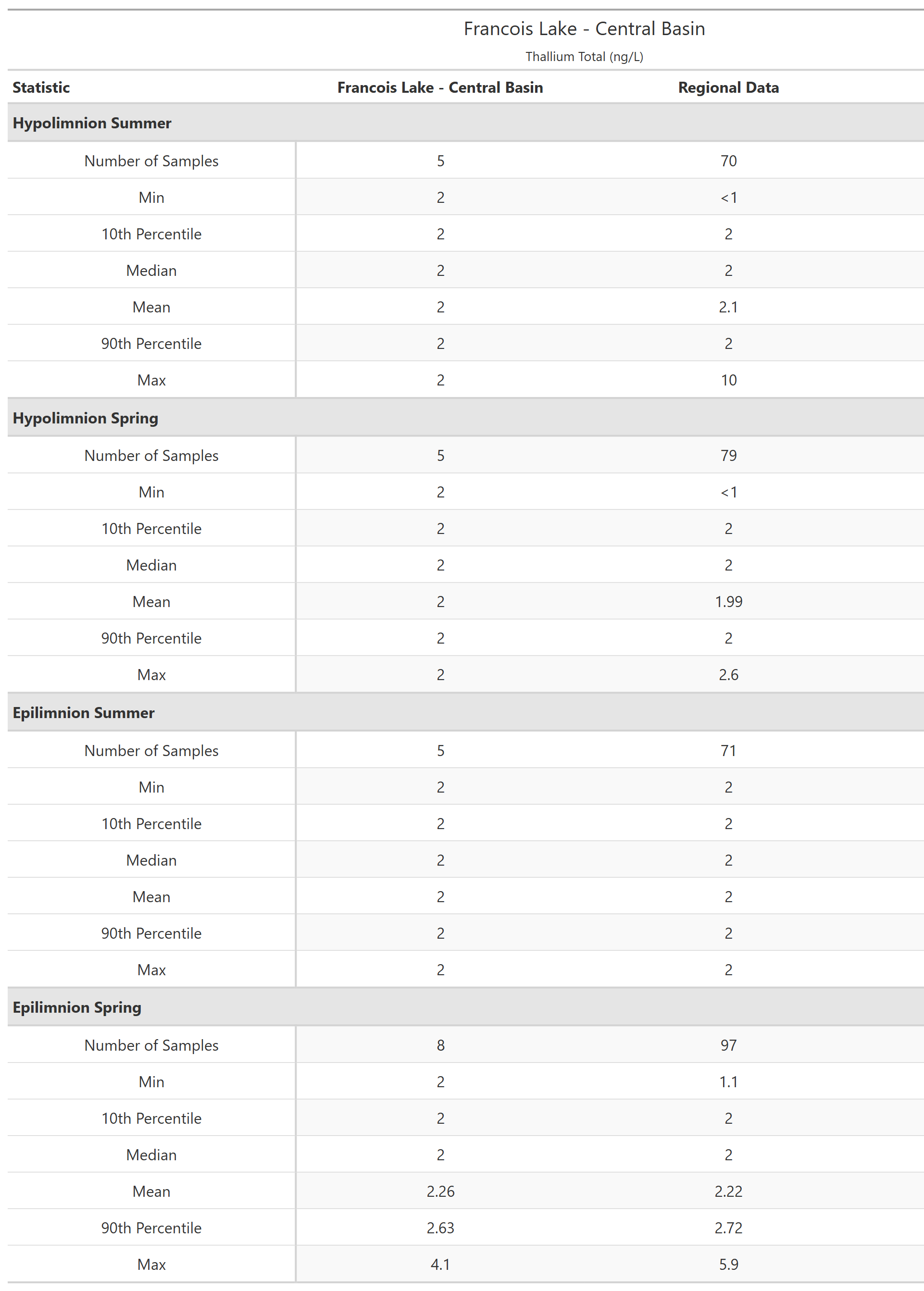 Francois Lake - Central Basin

Thallium Total (ng/L)

| Statistic | Francois Lake - Central Basin | Regional Data |
|---|---|---|
| **Hypolimnion Summer** | | |
| Number of Samples | 5 | 70 |
| Min | 2 | <1 |
| 10th Percentile | 2 | 2 |
| Median | 2 | 2 |
| Mean | 2 | 2.1 |
| 90th Percentile | 2 | 2 |
| Max | 2 | 10 |
| **Hypolimnion Spring** | | |
| Number of Samples | 5 | 79 |
| Min | 2 | <1 |
| 10th Percentile | 2 | 2 |
| Median | 2 | 2 |
| Mean | 2 | 1.99 |
| 90th Percentile | 2 | 2 |
| Max | 2 | 2.6 |
| **Epilimnion Summer** | | |
| Number of Samples | 5 | 71 |
| Min | 2 | 2 |
| 10th Percentile | 2 | 2 |
| Median | 2 | 2 |
| Mean | 2 | 2 |
| 90th Percentile | 2 | 2 |
| Max | 2 | 2 |
| **Epilimnion Spring** | | |
| Number of Samples | 8 | 97 |
| Min | 2 | 1.1 |
| 10th Percentile | 2 | 2 |
| Median | 2 | 2 |
| Mean | 2.26 | 2.22 |
| 90th Percentile | 2.63 | 2.72 |
| Max | 4.1 | 5.9 |